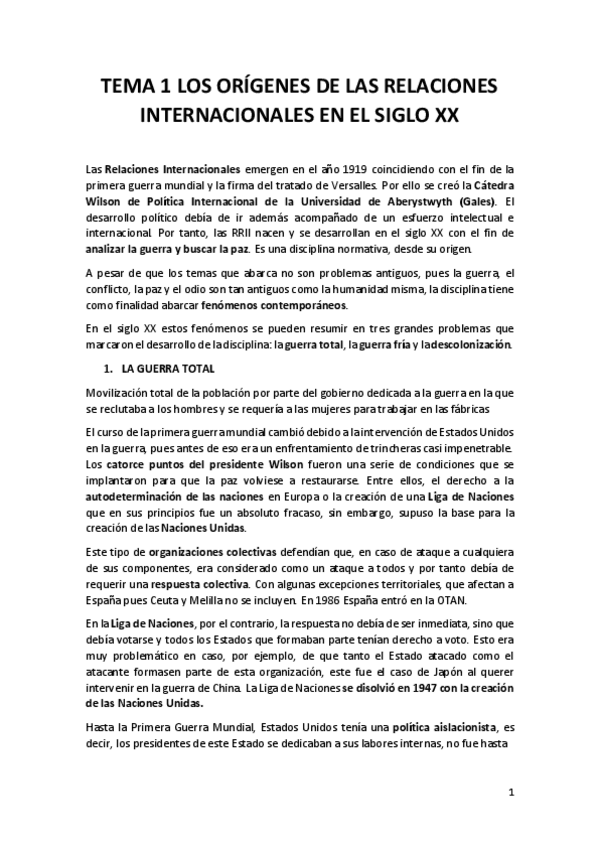 TEMA 1 LOS ORÍGENES DE LAS RELACIONES INTERNACIONALES EN EL SIGLO XX

Las Relaciones Internacionales emergen en el año 1919 coincidiendo con el fin de la primera guerra mundial y la firma del tratado de Versalles. Por ello se creó la Cátedra Wilson de Política Internacional de la Universidad de Aberystwyth (Gales). El desarrollo político debía de ir además acompañado de un esfuerzo intelectual e internacional. Por tanto, las RRII nacen y se desarrollan en el siglo XX con el fin de analizar la guerra y buscar la paz. Es una disciplina normativa, desde su origen.

A pesar de que los temas que abarca no son problemas antiguos, pues la guerra, el conflicto, la paz y el odio son tan antiguos como la humanidad misma, la disciplina tiene como finalidad abarcar fenómenos contemporáneos.

En el siglo XX estos fenómenos se pueden resumir en tres grandes problemas que marcaron el desarrollo de la disciplina: la guerra total, la guerra fría y la descolonización.

1. LA GUERRA TOTAL

Movilización total de la población por parte del gobierno dedicada a la guerra en la que se reclutaba a los hombres y se requería a las mujeres para trabajar en las fábricas

El curso de la primera guerra mundial cambió debido a la intervención de Estados Unidos en la guerra, pues antes de eso era un enfrentamiento de trincheras casi impenetrable. Los catorce puntos del presidente Wilson fueron una serie de condiciones que se implantaron para que la paz volviese a restaurarse. Entre ellos, el derecho a la autodeterminación de las naciones en Europa o la creación de una Liga de Naciones que en sus principios fue un absoluto fracaso, sin embargo, supuso la base para la creación de las Naciones Unidas.

Este tipo de organizaciones colectivas defendían que, en caso de ataque a cualquiera de sus componentes, era considerado como un ataque a todos y por tanto debía de requerir una respuesta colectiva. Con algunas excepciones territoriales, que afectan a España pues Ceuta y Melilla no se incluyen. En 1986 España entró en la OTAN.

En la Liga de Naciones, por el contrario, la respuesta no debía de ser inmediata, sino que debía votarse y todos los Estados que formaban parte tenían derecho a voto. Esto era muy problemático en caso, por ejemplo, de que tanto el Estado atacado como el atacante formasen parte de esta organización, este fue el caso de Japón al querer intervenir en la guerra de China. La Liga de Naciones se disolvió en 1947 con la creación de las Naciones Unidas.

Hasta la Primera Guerra Mundial, Estados Unidos tenía una política aislacionista, es decir, los presidentes de este Estado se dedicaban a sus labores internas, no fue hasta

1